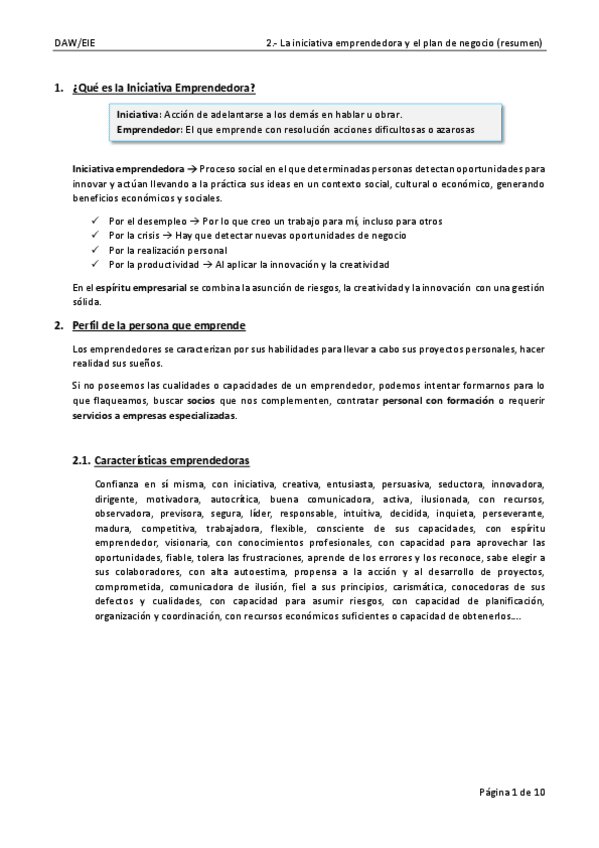 DAW/EIE 2.- La iniciativa emprendedora y el plan de negocio (resumen)

1. ¿Qué es la Iniciativa Emprendedora?

Iniciativa: Acción de adelantarse a los demás en hablar u obrar.
Emprendedor: El que emprende con resolución acciones dificultosas o azarosas

Iniciativa emprendedora → Proceso social en el que determinadas personas detectan oportunidades para innovar y actúan llevando a la práctica sus ideas en un contexto social, cultural o económico, generando beneficios económicos y sociales.

✓ Por el desempleo → Por lo que creo un trabajo para mí, incluso para otros
✓ Por la crisis → Hay que detectar nuevas oportunidades de negocio
✓ Por la realización personal
✓ Por la productividad → Al aplicar la innovación y la creatividad

En el espíritu empresarial se combina la asunción de riesgos, la creatividad y la innovación con una gestión sólida.

2. Perfil de la persona que emprende

Los emprendedores se caracterizan por sus habilidades para llevar a cabo sus proyectos personales, hacer realidad sus sueños.

Si no poseemos las cualidades o capacidades de un emprendedor, podemos intentar formarnos para lo que flaqueamos, buscar socios que nos complementen, contratar personal con formación o requerir servicios a empresas especializadas.

2.1. Características emprendedoras

Confianza en sí misma, con iniciativa, creativa, entusiasta, persuasiva, seductora, innovadora, dirigente, motivadora, autocrítica, buena comunicadora, activa, ilusionada, con recursos, observadora, previsora, segura, líder, responsable, intuitiva, decidida, inquieta, perseverante, madura, competitiva, trabajadora, flexible, consciente de sus capacidades, con espíritu emprendedor, visionaria, con conocimientos profesionales, con capacidad para aprovechar las oportunidades, fiable, tolera las frustraciones, aprende de los errores y los reconoce, sabe elegir a sus colaboradores, con alta autoestima, propensa a la acción y al desarrollo de proyectos, comprometida, comunicadora de ilusión, fiel a sus principios, carismática, conocedoras de sus defectos y cualidades, con capacidad para asumir riesgos, con capacidad de planificación, organización y coordinación, con recursos económicos suficientes o capacidad de obtenerlos….

Página 1 de 10